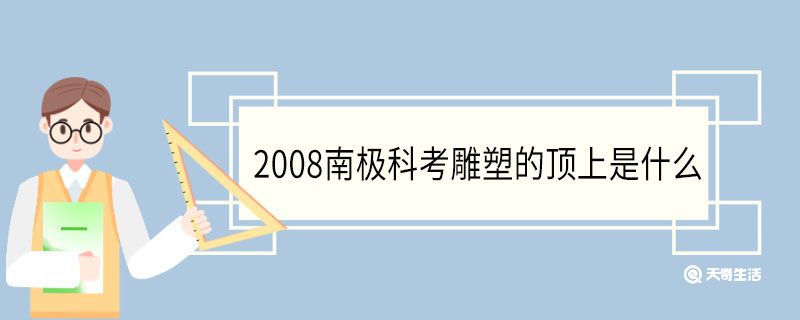 2008南极科考雕塑的顶上是什么

天奇生活